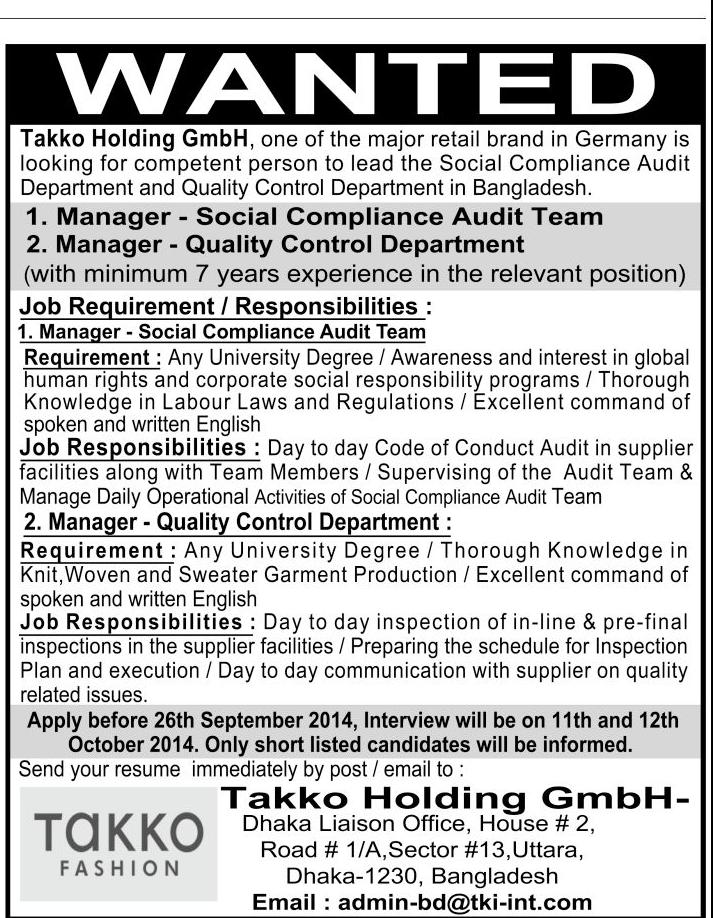 WANTED

Takko Holding GmbH, one of the major retail brand in Germany is looking for competent person to lead the Social Compliance Audit Department and Quality Control Department in Bangladesh.

1. Manager - Social Compliance Audit Team
2. Manager - Quality Control Department
(with minimum 7 years experience in the relevant position)

Job Requirement / Responsibilities :

1. Manager - Social Compliance Audit Team

Requirement : Any University Degree / Awareness and interest in global human rights and corporate social responsibility programs / Thorough Knowledge in Labour Laws and Regulations / Excellent command of spoken and written English

Job Responsibilities : Day to day Code of Conduct Audit in supplier facilities along with Team Members / Supervising of the Audit Team & Manage Daily Operational Activities of Social Compliance Audit Team

2. Manager - Quality Control Department :

Requirement : Any University Degree / Thorough Knowledge in Knit,Woven and Sweater Garment Production / Excellent command of spoken and written English

Job Responsibilities : Day to day inspection of in-line & pre-final inspections in the supplier facilities / Preparing the schedule for Inspection Plan and execution / Day to day communication with supplier on quality related issues.

Apply before 26th September 2014, Interview will be on 11th and 12th October 2014. Only short listed candidates will be informed.

Send your resume immediately by post / email to :

TAKKO FASHION

Takko Holding GmbH-
Dhaka Liaison Office, House # 2, Road # 1/A,Sector #13,Uttara, Dhaka-1230, Bangladesh
Email : admin-bd@tki-int.com